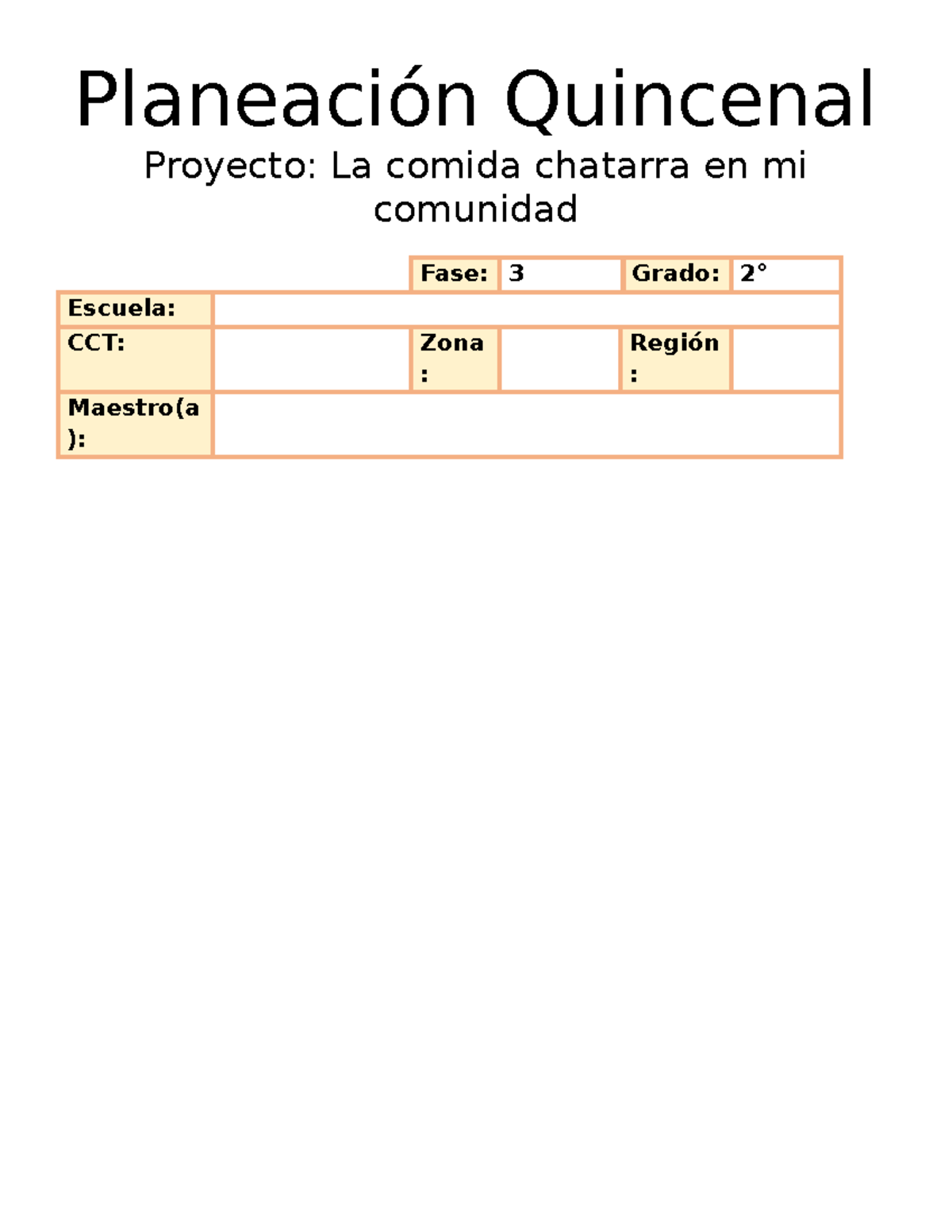 Planeación Quincenal

Proyecto: La comida chatarra en mi comunidad

| | | Fase: | 3 | Grado: | 2° |
|---|---|---|---|---|---|
| Escuela: | | | | | |
| CCT: | | Zona: | | Región: | |
| Maestro(a): | | | | | |